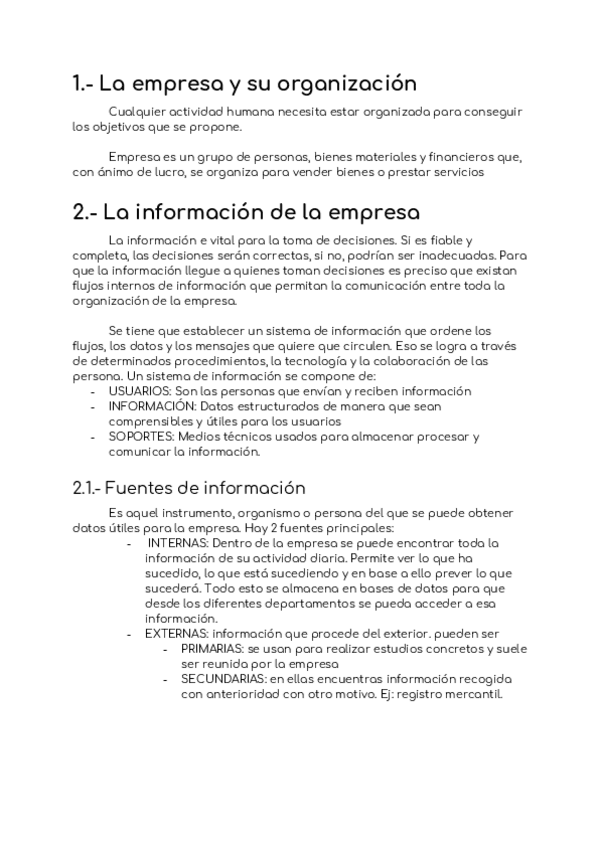 1.- La empresa y su organización

Cualquier actividad humana necesita estar organizada para conseguir los objetivos que se propone.

Empresa es un grupo de personas, bienes materiales y financieros que, con ánimo de lucro, se organiza para vender bienes o prestar servicios

2.- La información de la empresa

La información e vital para la toma de decisiones. Si es fiable y completa, las decisiones serán correctas, si no, podrían ser inadecuadas. Para que la información llegue a quienes toman decisiones es preciso que existan flujos internos de información que permitan la comunicación entre toda la organización de la empresa.

Se tiene que establecer un sistema de información que ordene los flujos, los datos y los mensajes que quiere que circulen. Eso se logra a través de determinados procedimientos, la tecnología y la colaboración de las persona. Un sistema de información se compone de:
- USUARIOS: Son las personas que envían y reciben información
- INFORMACIÓN: Datos estructurados de manera que sean comprensibles y útiles para los usuarios
- SOPORTES: Medios técnicos usados para almacenar procesar y comunicar la información.

2.1.- Fuentes de información

Es aquel instrumento, organismo o persona del que se puede obtener datos útiles para la empresa. Hay 2 fuentes principales:
- INTERNAS: Dentro de la empresa se puede encontrar toda la información de su actividad diaria. Permite ver lo que ha sucedido, lo que está sucediendo y en base a ello prever lo que sucederá. Todo esto se almacena en bases de datos para que desde los diferentes departamentos se pueda acceder a esa información.
- EXTERNAS: información que procede del exterior. pueden ser
  - PRIMARIAS: se usan para realizar estudios concretos y suele ser reunida por la empresa
  - SECUNDARIAS: en ellas encuentras información recogida con anterioridad con otro motivo. Ej: registro mercantil.